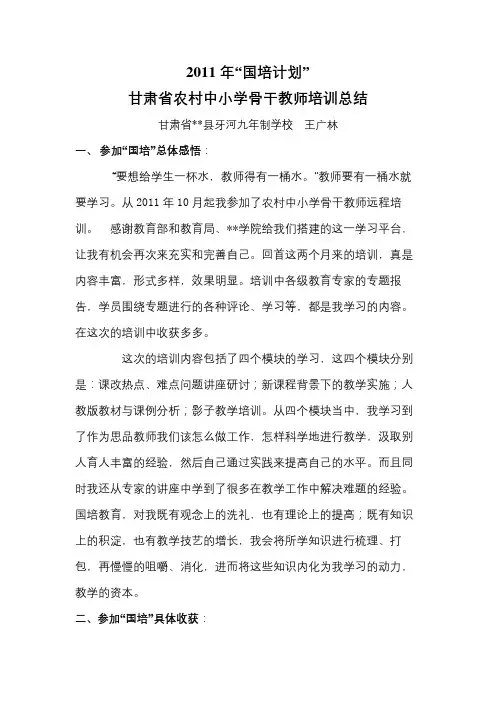 2011 年“国培计划”
甘肃省农村中小学骨干教师培训总结

甘肃省**县牙河九年制学校　王广林

一、参加“国培”总体感悟：

“要想给学生一杯水，教师得有一桶水。”教师要有一桶水就要学习。从 2011 年 10 月起我参加了农村中小学骨干教师远程培训。　感谢教育部和教育局、**学院给我们搭建的这一学习平台，让我有机会再次来充实和完善自己。回首这两个月来的培训，真是内容丰富，形式多样，效果明显。培训中各级教育专家的专题报告，学员围绕专题进行的各种评论、学习等，都是我学习的内容。在这次的培训中收获多多。

这次的培训内容包括了四个模块的学习，这四个模块分别是：课改热点、难点问题讲座研讨；新课程背景下的教学实施；人教版教材与课例分析；影子教学培训。从四个模块当中，我学习到了作为思品教师我们该怎么做工作，怎样科学地进行教学，汲取别人育人丰富的经验，然后自己通过实践来提高自己的水平。而且同时我还从专家的讲座中学到了很多在教学工作中解决难题的经验。国培教育，对我既有观念上的洗礼，也有理论上的提高；既有知识上的积淀，也有教学技艺的增长，我会将所学知识进行梳理、打包，再慢慢的咀嚼、消化，进而将这些知识内化为我学习的动力，教学的资本。

二、参加“国培”具体收获：